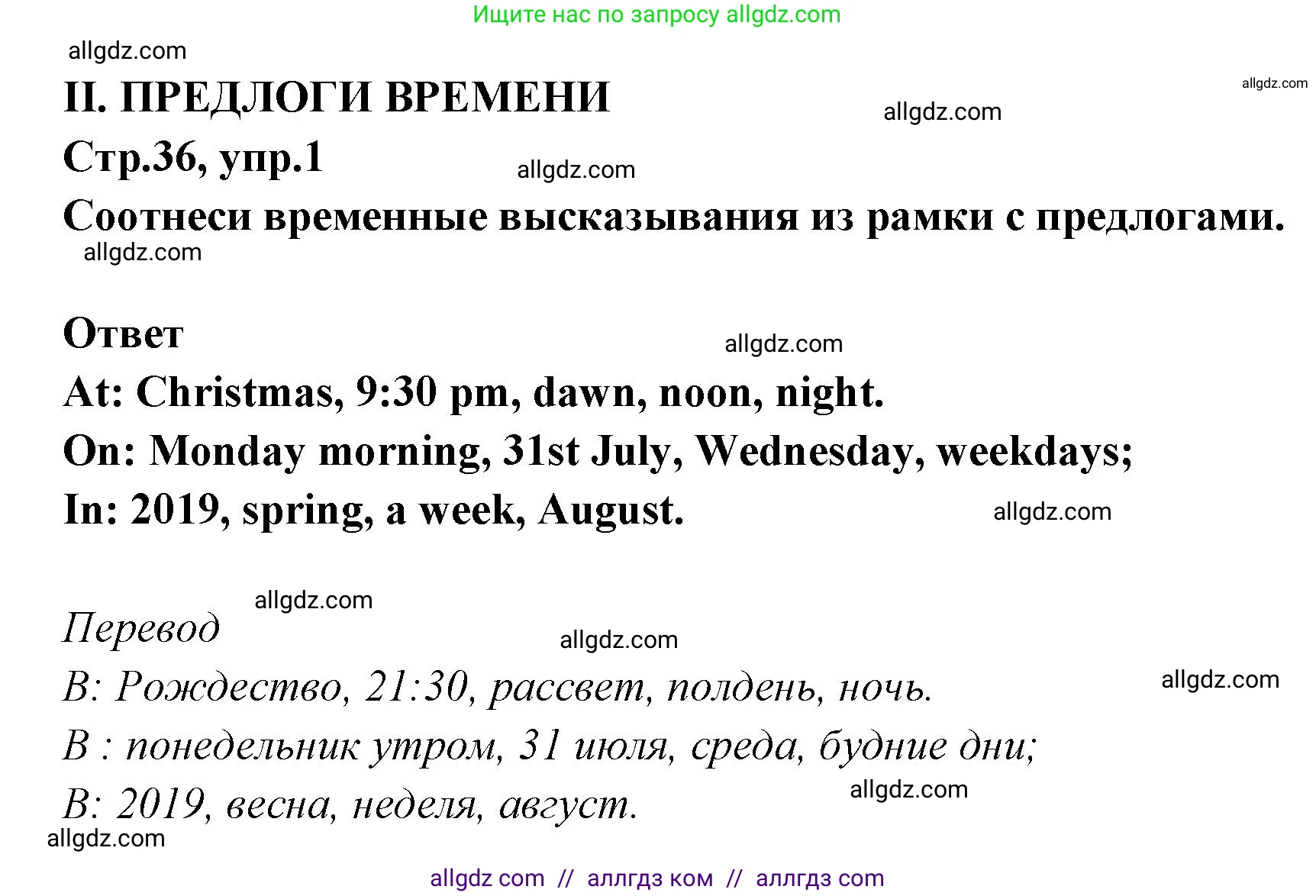 Ищите нас по запросу allgdz.com

allgdz.com

II. ПРЕДЛОГИ ВРЕМЕНИ

allgdz.com

allgdz.com

Стр.36, упр.1

allgdz.com

Соотнеси временные высказывания из рамки с предлогами.

allgdz.com

Ответ

allgdz.com

At: Christmas, 9:30 pm, dawn, noon, night.

On: Monday morning, 31st July, Wednesday, weekdays;

In: 2019, spring, a week, August.

allgdz.com

allgdz.com

Перевод

allgdz.com

В: Рождество, 21:30, рассвет, полдень, ночь.

allgdz.com

В : понедельник утром, 31 июля, среда, будние дни;

В: 2019, весна, неделя, август.

allgdz.com

allgdz.com

allgdz com // аллгдз ком // аллгдз com